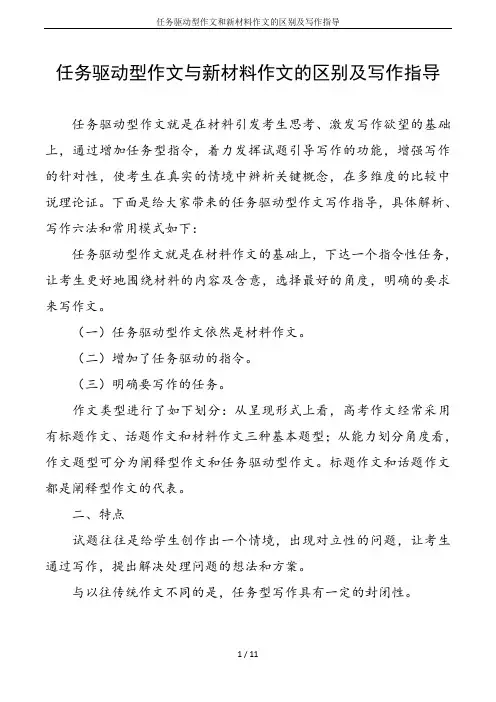 任务驱动型作文和新材料作文的区别及写作指导

任务驱动型作文与新材料作文的区别及写作指导

任务驱动型作文就是在材料引发考生思考、激发写作欲望的基础上，通过增加任务型指令，着力发挥试题引导写作的功能，增强写作的针对性，使考生在真实的情境中辨析关键概念，在多维度的比较中说理论证。下面是给大家带来的任务驱动型作文写作指导，具体解析、写作六法和常用模式如下：

任务驱动型作文就是在材料作文的基础上，下达一个指令性任务，让考生更好地围绕材料的内容及含意，选择最好的角度，明确的要求来写作文。

（一）任务驱动型作文依然是材料作文。

（二）增加了任务驱动的指令。

（三）明确要写作的任务。

作文类型进行了如下划分：从呈现形式上看，高考作文经常采用有标题作文、话题作文和材料作文三种基本题型；从能力划分角度看，作文题型可分为阐释型作文和任务驱动型作文。标题作文和话题作文都是阐释型作文的代表。

二、特点

试题往往是给学生创作出一个情境，出现对立性的问题，让考生通过写作，提出解决处理问题的想法和方案。

与以往传统作文不同的是，任务型写作具有一定的封闭性。

1 / 11